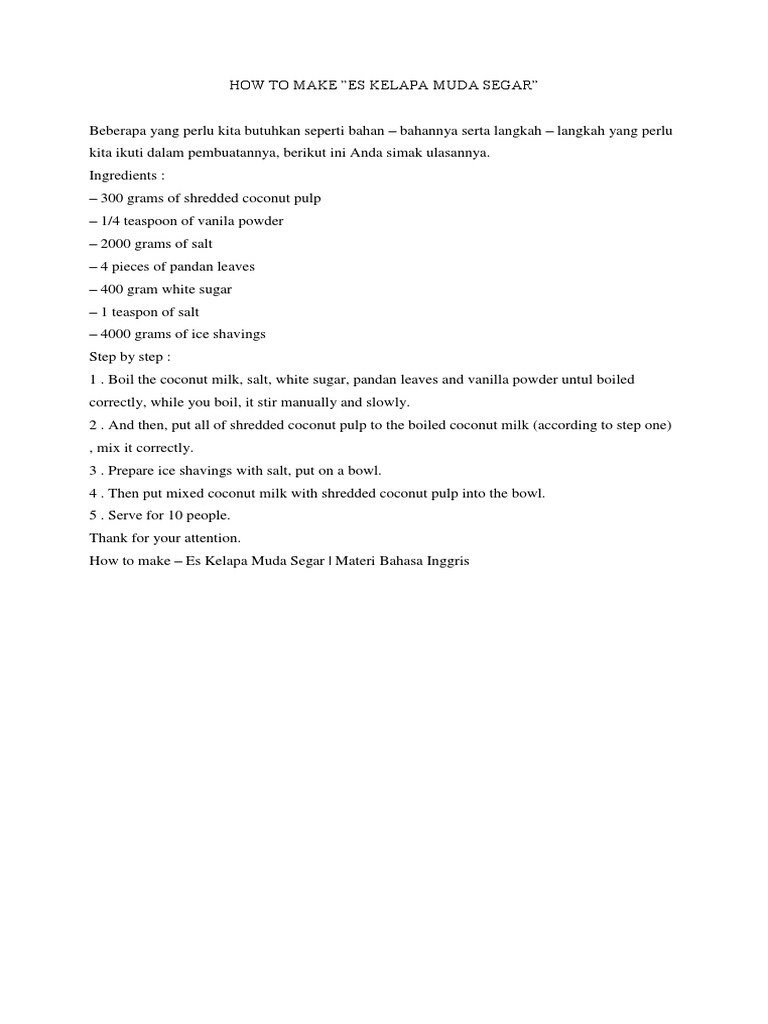 HOW TO MAKE ”ES KELAPA MUDA SEGAR”

Beberapa yang perlu kita butuhkan seperti bahan – bahannya serta langkah – langkah yang perlu kita ikuti dalam pembuatannya, berikut ini Anda simak ulasannya.
Ingredients :
– 300 grams of shredded coconut pulp
– 1/4 teaspoon of vanila powder
– 2000 grams of salt
– 4 pieces of pandan leaves
– 400 gram white sugar
– 1 teaspon of salt
– 4000 grams of ice shavings
Step by step :
1 . Boil the coconut milk, salt, white sugar, pandan leaves and vanilla powder untul boiled correctly, while you boil, it stir manually and slowly.
2 . And then, put all of shredded coconut pulp to the boiled coconut milk (according to step one) , mix it correctly.
3 . Prepare ice shavings with salt, put on a bowl.
4 . Then put mixed coconut milk with shredded coconut pulp into the bowl.
5 . Serve for 10 people.
Thank for your attention.
How to make – Es Kelapa Muda Segar | Materi Bahasa Inggris